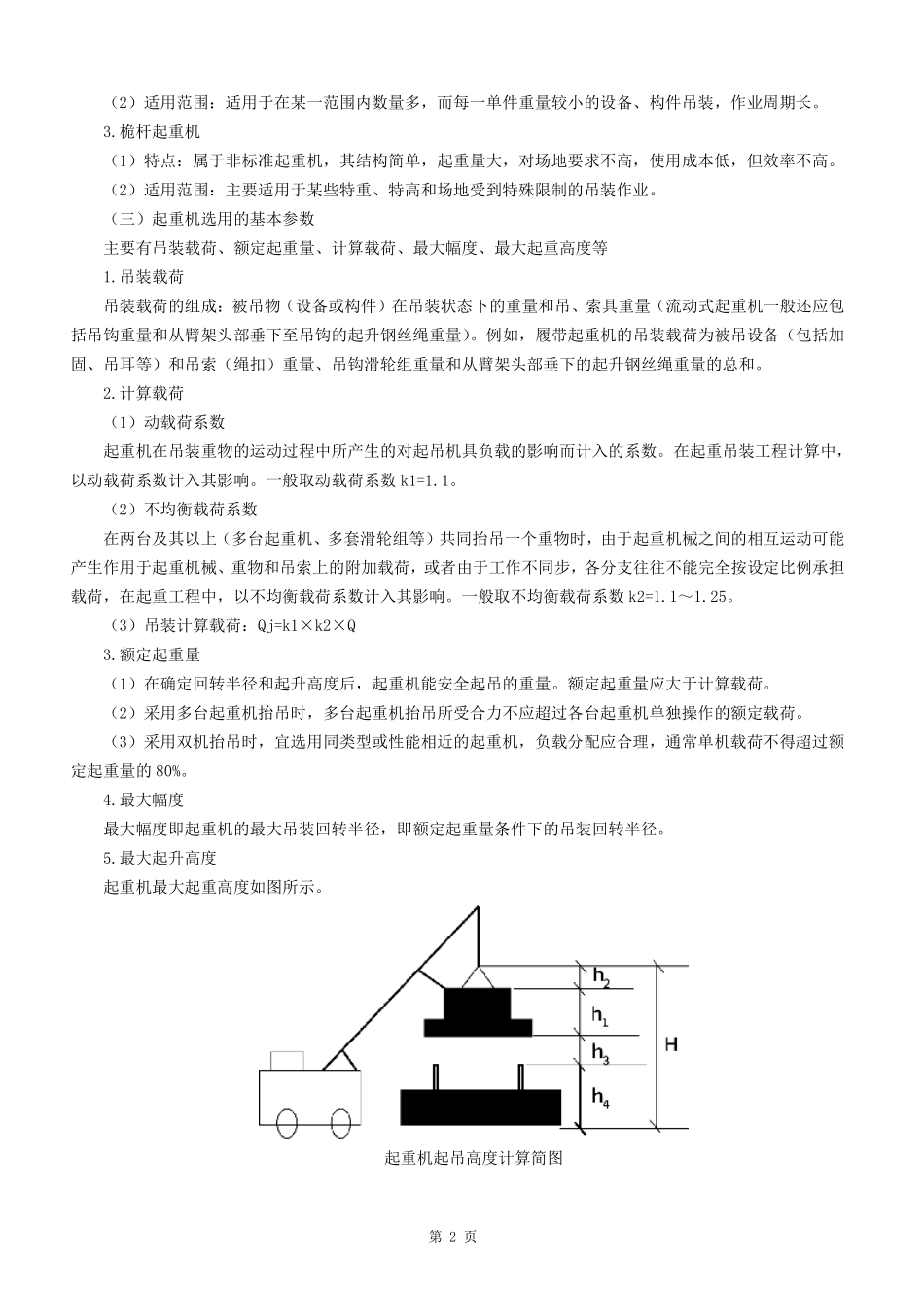 （2）适用范围：适用于在某一范围内数量多，而每一单件重量较小的设备、构件吊装，作业周期长。

3.桅杆起重机

（1）特点：属于非标准起重机，其结构简单，起重量大，对场地要求不高，使用成本低，但效率不高。

（2）适用范围：主要适用于某些特重、特高和场地受到特殊限制的吊装作业。

（三）起重机选用的基本参数

主要有吊装载荷、额定起重量、计算载荷、最大幅度、最大起重高度等

1.吊装载荷

吊装载荷的组成：被吊物（设备或构件）在吊装状态下的重量和吊、索具重量（流动式起重机一般还应包括吊钩重量和从臂架头部垂下至吊钩的起升钢丝绳重量）。例如，履带起重机的吊装载荷为被吊设备（包括加固、吊耳等）和吊索（绳扣）重量、吊钩滑轮组重量和从臂架头部垂下的起升钢丝绳重量的总和。

2.计算载荷

（1）动载荷系数

起重机在吊装重物的运动过程中所产生的对起吊机具负载的影响而计入的系数。在起重吊装工程计算中，以动载荷系数计入其影响。一般取动载荷系数 k1=1.1。

（2）不均衡载荷系数

在两台及其以上（多台起重机、多套滑轮组等）共同抬吊一个重物时，由于起重机械之间的相互运动可能产生作用于起重机械、重物和吊索上的附加载荷，或者由于工作不同步，各分支往往不能完全按设定比例承担载荷，在起重工程中，以不均衡载荷系数计入其影响。一般取不均衡载荷系数 k2=1.1～1.25。

（3）吊装计算载荷：Qj=k1×k2×Q

3.额定起重量

（1）在确定回转半径和起升高度后，起重机能安全起吊的重量。额定起重量应大于计算载荷。

（2）采用多台起重机抬吊时，多台起重机抬吊所受合力不应超过各台起重机单独操作的额定载荷。

（3）采用双机抬吊时，宜选用同类型或性能相近的起重机，负载分配应合理，通常单机载荷不得超过额定起重量的 80%。

4.最大幅度

最大幅度即起重机的最大吊装回转半径，即额定起重量条件下的吊装回转半径。

5.最大起升高度

起重机最大起重高度如图所示。

$h_2$
$h_1$
$h_3$
$h_4$
H

起重机起吊高度计算简图

第 2 页